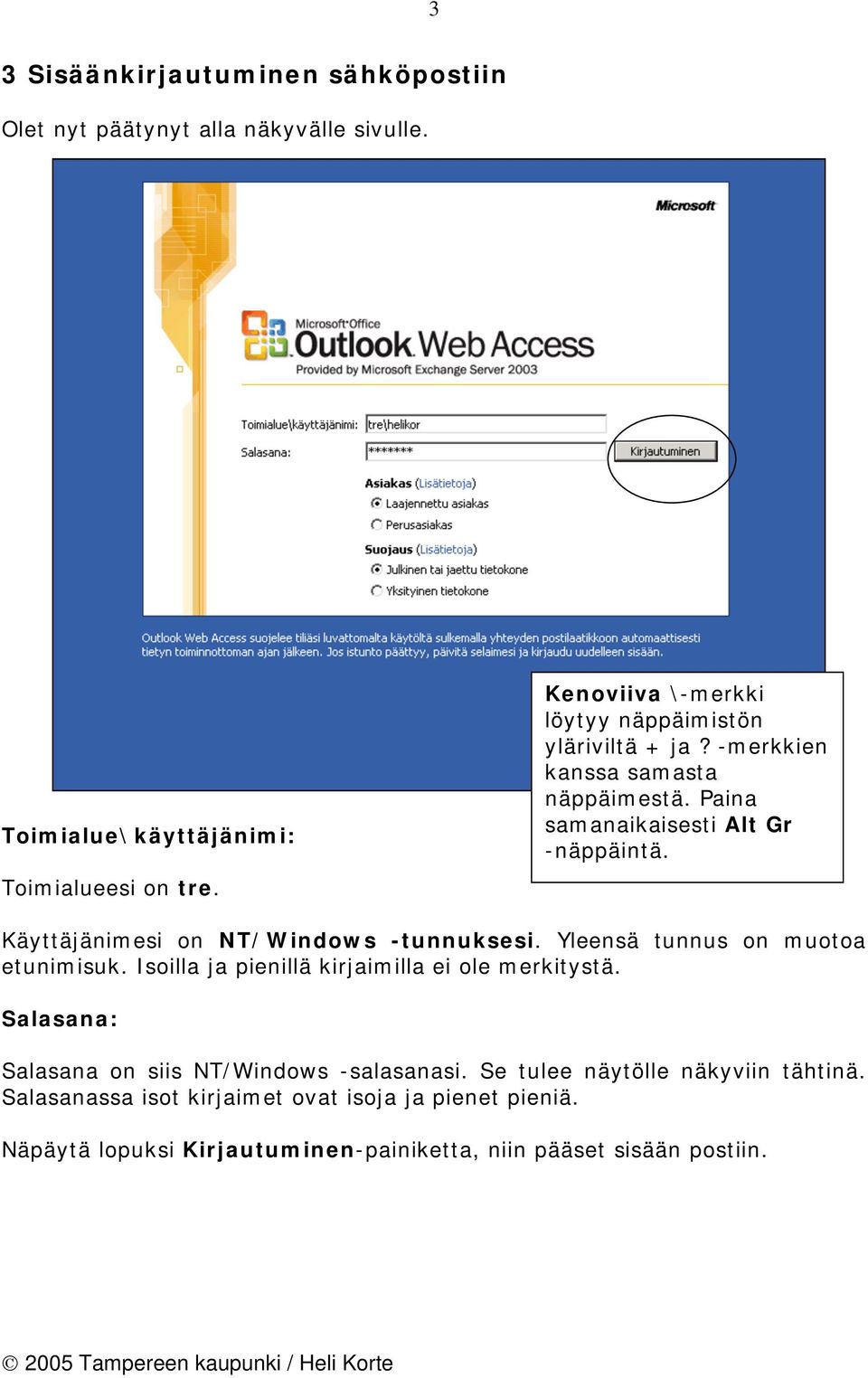 3

3 Sisäänkirjautuminen sähköpostiin

Olet nyt päätynyt alla näkyvälle sivulle.

Microsoft

Microsoft Office Outlook Web Access
Provided by Microsoft Exchange Server 2003

Toimialue\käyttäjänimi: tre\helikor

Salasana: *******

Kirjautuminen

Asiakas (Lisätietoja)

Laajennettu asiakas

Perusasiakas

Suojaus (Lisätietoja)

Julkinen tai jaettu tietokone

Yksityinen tietokone

Outlook Web Access suojelee tiliäsi luvattomalta käytöltä sulkemalla yhteyden postilaatikkoon automaattisesti tietyn toiminnottoman ajan jälkeen. Jos istunto päättyy, päivitä selaimesi ja kirjaudu uudelleen sisään.

Kenoviiva \-merkki löytyy näppäimistön yläriviltä + ja ? -merkkien kanssa samasta näppäimestä. Paina samanaikaisesti Alt Gr -näppäintä.

Toimialue\käyttäjänimi:

Toimialueesi on tre.

Käyttäjänimesi on NT/Windows -tunnuksesi. Yleensä tunnus on muotoa etunimisuk. Isoilla ja pienillä kirjaimilla ei ole merkitystä.

Salasana:

Salasana on siis NT/Windows -salasanasi. Se tulee näytölle näkyviin tähtinä. Salasanassa isot kirjaimet ovat isoja ja pienet pieniä.

Näpäytä lopuksi Kirjautuminen-painiketta, niin pääset sisään postiin.

© 2005 Tampereen kaupunki / Heli Korte